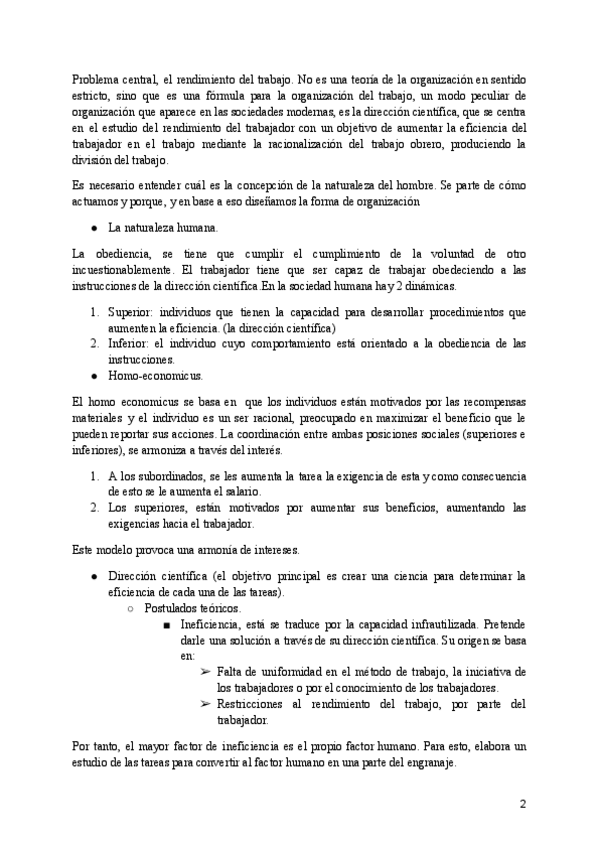 Problema central, el rendimiento del trabajo. No es una teoría de la organización en sentido estricto, sino que es una fórmula para la organización del trabajo, un modo peculiar de organización que aparece en las sociedades modernas, es la dirección científica, que se centra en el estudio del rendimiento del trabajador con un objetivo de aumentar la eficiencia del trabajador en el trabajo mediante la racionalización del trabajo obrero, produciendo la división del trabajo.

Es necesario entender cuál es la concepción de la naturaleza del hombre. Se parte de cómo actuamos y porque, y en base a eso diseñamos la forma de organización

● La naturaleza humana.

La obediencia, se tiene que cumplir el cumplimiento de la voluntad de otro incuestionablemente. El trabajador tiene que ser capaz de trabajar obedeciendo a las instrucciones de la dirección científica.En la sociedad humana hay 2 dinámicas.

1. Superior: individuos que tienen la capacidad para desarrollar procedimientos que aumenten la eficiencia. (la dirección científica)
2. Inferior: el individuo cuyo comportamiento está orientado a la obediencia de las instrucciones.
● Homo-economicus.

El homo economicus se basa en que los individuos están motivados por las recompensas materiales y el individuo es un ser racional, preocupado en maximizar el beneficio que le pueden reportar sus acciones. La coordinación entre ambas posiciones sociales (superiores e inferiores), se armoniza a través del interés.

1. A los subordinados, se les aumenta la tarea la exigencia de esta y como consecuencia de esto se le aumenta el salario.
2. Los superiores, están motivados por aumentar sus beneficios, aumentando las exigencias hacia el trabajador.

Este modelo provoca una armonía de intereses.

● Dirección científica (el objetivo principal es crear una ciencia para determinar la eficiencia de cada una de las tareas).
○ Postulados teóricos.
■ Ineficiencia, está se traduce por la capacidad infrautilizada. Pretende darle una solución a través de su dirección científica. Su origen se basa en:
➢ Falta de uniformidad en el método de trabajo, la iniciativa de los trabajadores o por el conocimiento de los trabajadores.
➢ Restricciones al rendimiento del trabajo, por parte del trabajador.

Por tanto, el mayor factor de ineficiencia es el propio factor humano. Para esto, elabora un estudio de las tareas para convertir al factor humano en una parte del engranaje.

2